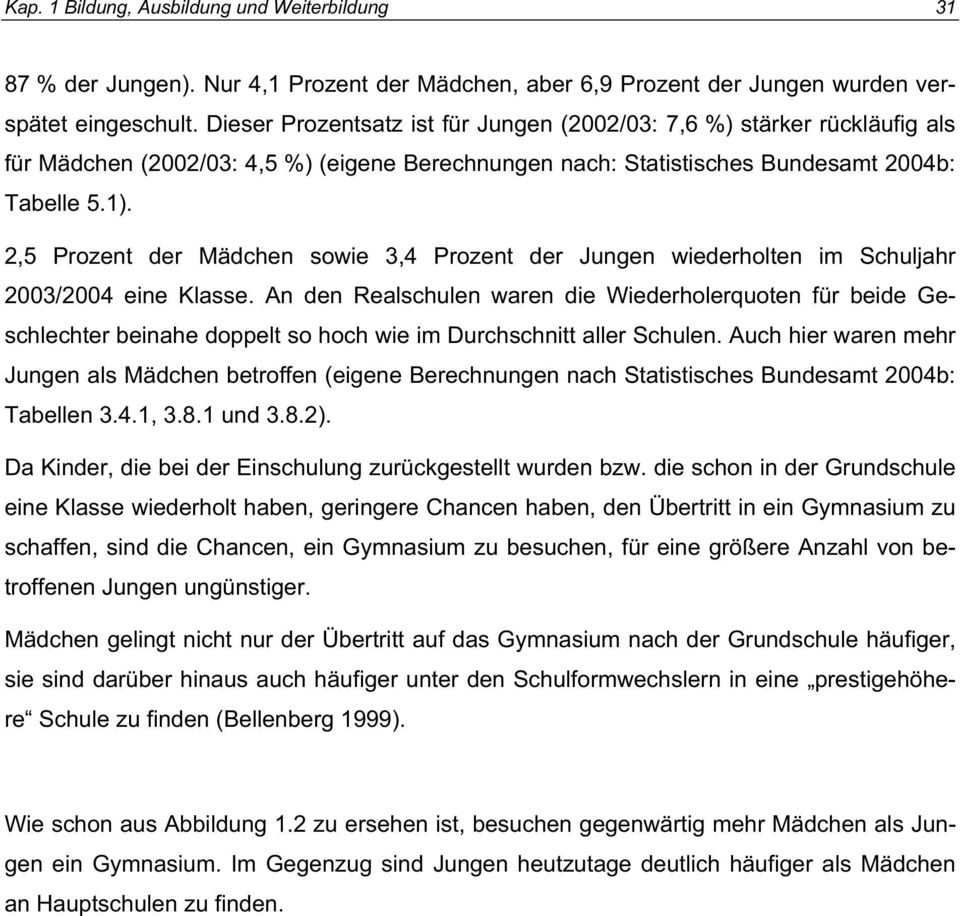 Kap. 1 Bildung, Ausbildung und Weiterbildung 31

87 % der Jungen). Nur 4,1 Prozent der Mädchen, aber 6,9 Prozent der Jungen wurden verspätet eingeschult. Dieser Prozentsatz ist für Jungen (2002/03: 7,6 %) stärker rückläufig als für Mädchen (2002/03: 4,5 %) (eigene Berechnungen nach: Statistisches Bundesamt 2004b: Tabelle 5.1).

2,5 Prozent der Mädchen sowie 3,4 Prozent der Jungen wiederholten im Schuljahr 2003/2004 eine Klasse. An den Realschulen waren die Wiederholerquoten für beide Geschlechter beinahe doppelt so hoch wie im Durchschnitt aller Schulen. Auch hier waren mehr Jungen als Mädchen betroffen (eigene Berechnungen nach Statistisches Bundesamt 2004b: Tabellen 3.4.1, 3.8.1 und 3.8.2).

Da Kinder, die bei der Einschulung zurückgestellt wurden bzw. die schon in der Grundschule eine Klasse wiederholt haben, geringere Chancen haben, den Übertritt in ein Gymnasium zu schaffen, sind die Chancen, ein Gymnasium zu besuchen, für eine größere Anzahl von betroffenen Jungen ungünstiger.

Mädchen gelingt nicht nur der Übertritt auf das Gymnasium nach der Grundschule häufiger, sie sind darüber hinaus auch häufiger unter den Schulformwechslern in eine „prestigehöhere“ Schule zu finden (Bellenberg 1999).

Wie schon aus Abbildung 1.2 zu ersehen ist, besuchen gegenwärtig mehr Mädchen als Jungen ein Gymnasium. Im Gegenzug sind Jungen heutzutage deutlich häufiger als Mädchen an Hauptschulen zu finden.